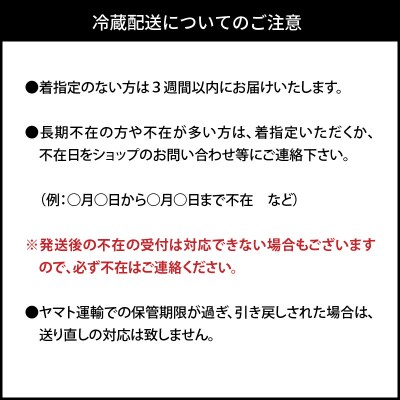 冷蔵配送についてのご注意

●着指定のない方は３週間以内にお届けいたします。

●長期不在の方や不在が多い方は、着指定いただくか、不在日をショップのお問い合わせ等にご連絡下さい。

（例：○月○日から○月○日まで不在　など）

※発送後の不在の受付は対応できない場合もございますので、必ず不在はご連絡ください。

●ヤマト運輸での保管期限が過ぎ、引き戻しされた場合は、送り直しの対応は致しません。